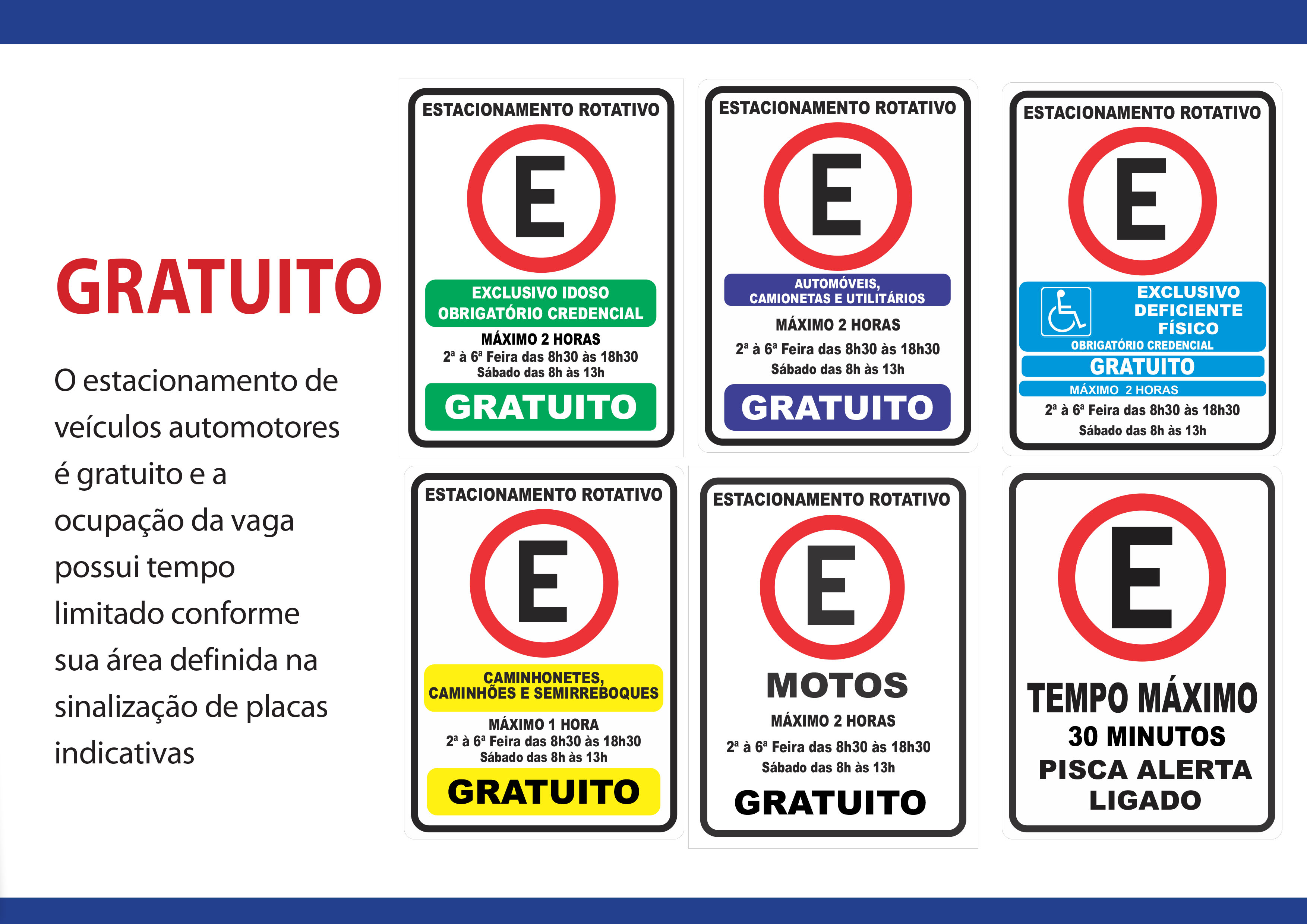 GRATUITO

O estacionamento de veículos automotores é gratuito e a ocupação da vaga possui tempo limitado conforme sua área definida na sinalização de placas indicativas

ESTACIONAMENTO ROTATIVO
E
EXCLUSIVO IDOSO
OBRIGATÓRIO CREDENCIAL
MÁXIMO 2 HORAS
2ª à 6ª Feira das 8h30 às 18h30
Sábado das 8h às 13h
GRATUITO

ESTACIONAMENTO ROTATIVO
E
AUTOMÓVEIS,
CAMIONETAS E UTILITÁRIOS
MÁXIMO 2 HORAS
2ª à 6ª Feira das 8h30 às 18h30
Sábado das 8h às 13h
GRATUITO

ESTACIONAMENTO ROTATIVO
E
EXCLUSIVO
DEFICIENTE
FÍSICO
OBRIGATÓRIO CREDENCIAL
GRATUITO
MÁXIMO 2 HORAS
2ª à 6ª Feira das 8h30 às 18h30
Sábado das 8h às 13h

ESTACIONAMENTO ROTATIVO
E
CAMINHONETES,
CAMINHÕES E SEMIRREBOQUES
MÁXIMO 1 HORA
2ª à 6ª Feira das 8h30 às 18h30
Sábado das 8h às 13h
GRATUITO

ESTACIONAMENTO ROTATIVO
E
MOTOS
MÁXIMO 2 HORAS
2ª à 6ª Feira das 8h30 às 18h30
Sábado das 8h às 13h
GRATUITO

E
TEMPO MÁXIMO
30 MINUTOS
PISCA ALERTA
LIGADO